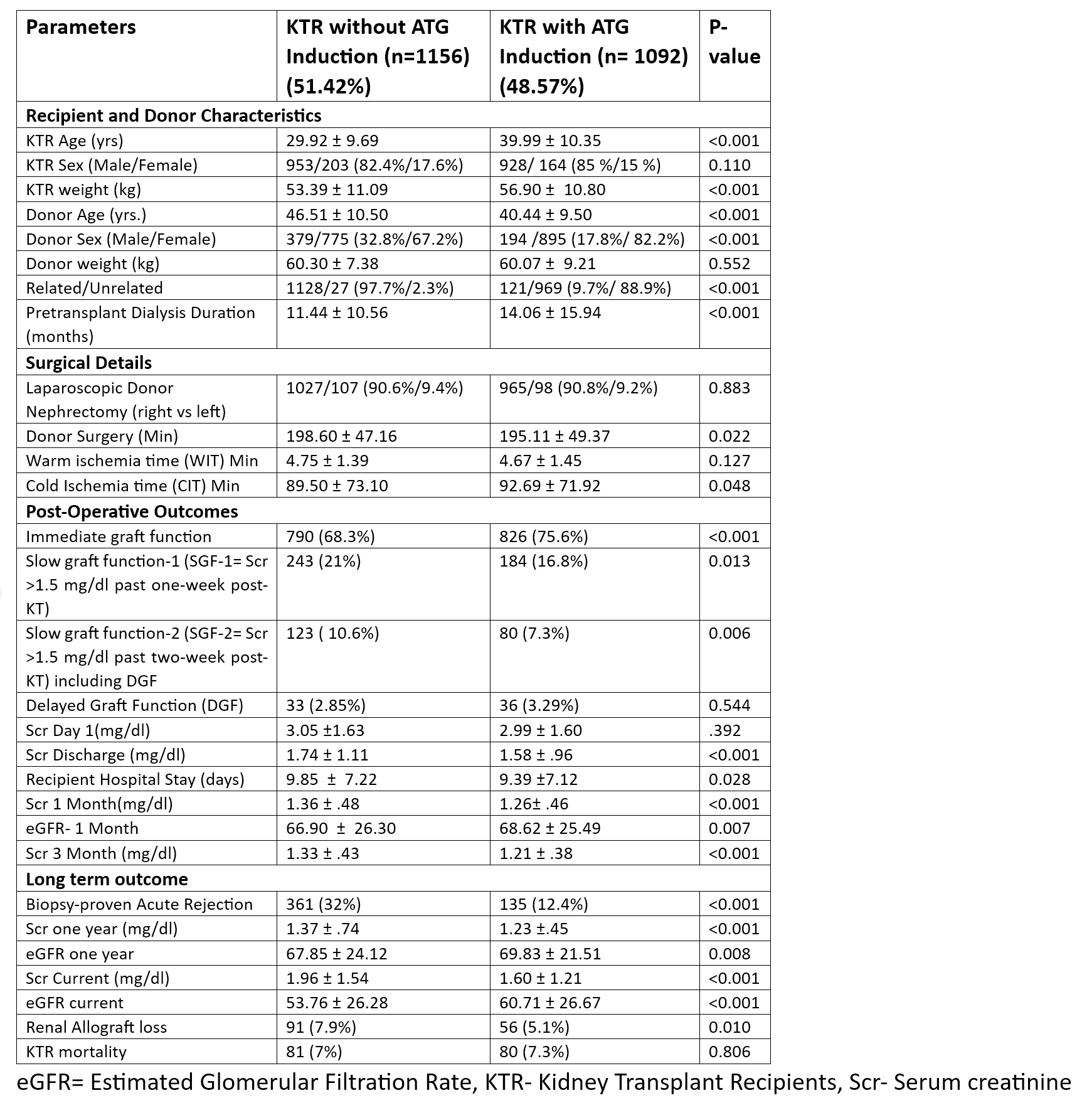 | Parameters | KTR without ATG Induction (n=1156) (51.42%) | KTR with ATG Induction (n= 1092) (48.57%) | P-value |
|---|---|---|---|
| **Recipient and Donor Characteristics** | | | |
| KTR Age (yrs) | 29.92 ± 9.69 | 39.99 ± 10.35 | <0.001 |
| KTR Sex (Male/Female) | 953/203 (82.4%/17.6%) | 928/ 164 (85 %/15 %) | 0.110 |
| KTR weight (kg) | 53.39 ± 11.09 | 56.90 ± 10.80 | <0.001 |
| Donor Age (yrs.) | 46.51 ± 10.50 | 40.44 ± 9.50 | <0.001 |
| Donor Sex (Male/Female) | 379/775 (32.8%/67.2%) | 194 /895 (17.8%/ 82.2%) | <0.001 |
| Donor weight (kg) | 60.30 ± 7.38 | 60.07 ± 9.21 | 0.552 |
| Related/Unrelated | 1128/27 (97.7%/2.3%) | 121/969 (9.7%/ 88.9%) | <0.001 |
| Pretransplant Dialysis Duration (months) | 11.44 ± 10.56 | 14.06 ± 15.94 | <0.001 |
| **Surgical Details** | | | |
| Laparoscopic Donor Nephrectomy (right vs left) | 1027/107 (90.6%/9.4%) | 965/98 (90.8%/9.2%) | 0.883 |
| Donor Surgery (Min) | 198.60 ± 47.16 | 195.11 ± 49.37 | 0.022 |
| Warm ischemia time (WIT) Min | 4.75 ± 1.39 | 4.67 ± 1.45 | 0.127 |
| Cold Ischemia time (CIT) Min | 89.50 ± 73.10 | 92.69 ± 71.92 | 0.048 |
| **Post-Operative Outcomes** | | | |
| Immediate graft function | 790 (68.3%) | 826 (75.6%) | <0.001 |
| Slow graft function-1 (SGF-1= Scr >1.5 mg/dl past one-week post-KT) | 243 (21%) | 184 (16.8%) | 0.013 |
| Slow graft function-2 (SGF-2= Scr >1.5 mg/dl past two-week post-KT) including DGF | 123 ( 10.6%) | 80 (7.3%) | 0.006 |
| Delayed Graft Function (DGF) | 33 (2.85%) | 36 (3.29%) | 0.544 |
| Scr Day 1(mg/dl) | 3.05 ±1.63 | 2.99 ± 1.60 | .392 |
| Scr Discharge (mg/dl) | 1.74 ± 1.11 | 1.58 ± .96 | <0.001 |
| Recipient Hospital Stay (days) | 9.85 ± 7.22 | 9.39 ±7.12 | 0.028 |
| Scr 1 Month(mg/dl) | 1.36 ± .48 | 1.26± .46 | <0.001 |
| eGFR- 1 Month | 66.90 ± 26.30 | 68.62 ± 25.49 | 0.007 |
| Scr 3 Month (mg/dl) | 1.33 ± .43 | 1.21 ± .38 | <0.001 |
| **Long term outcome** | | | |
| Biopsy-proven Acute Rejection | 361 (32%) | 135 (12.4%) | <0.001 |
| Scr one year (mg/dl) | 1.37 ± .74 | 1.23 ±.45 | <0.001 |
| eGFR one year | 67.85 ± 24.12 | 69.83 ± 21.51 | 0.008 |
| Scr Current (mg/dl) | 1.96 ± 1.54 | 1.60 ± 1.21 | <0.001 |
| eGFR current | 53.76 ± 26.28 | 60.71 ± 26.67 | <0.001 |
| Renal Allograft loss | 91 (7.9%) | 56 (5.1%) | 0.010 |
| KTR mortality | 81 (7%) | 80 (7.3%) | 0.806 |

eGFR= Estimated Glomerular Filtration Rate, KTR- Kidney Transplant Recipients, Scr- Serum creatinine